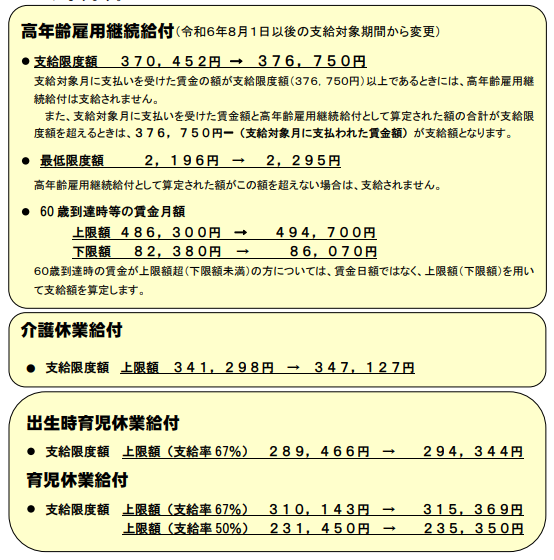 高年齢雇用継続給付（令和6年8月1日以後の支給対象期間から変更）

● 支給限度額　３７０，４５２円 → ３７６，７５０円

支給対象月に支払いを受けた賃金の額が支給限度額（376，750円）以上であるときには、高年齢雇用継続給付は支給されません。

また、支給対象月に支払いを受けた賃金額と高年齢雇用継続給付として算定された額の合計が支給限度額を超えるときは、３７６，７５０円ー（支給対象月に支払われた賃金額）が支給額となります。

● 最低限度額　２，１９６円 → ２，２９５円

高年齢雇用継続給付として算定された額がこの額を超えない場合は、支給されません。

● 60歳到達時等の賃金月額

上限額 ４８６，３００円 → ４９４，７００円

下限額 ８２，３８０円 → ８６，０７０円

60歳到達時の賃金が上限額超（下限額未満）の方については、賃金日額ではなく、上限額（下限額）を用いて支給額を算定します。

介護休業給付

● 支給限度額 上限額 ３４１，２９８円 → ３４７，１２７円

出生時育児休業給付

● 支給限度額 上限額（支給率67%） ２８９，４６６円 → ２９４，３４４円

育児休業給付

● 支給限度額 上限額（支給率67%） ３１０，１４３円 → ３１５，３６９円

上限額（支給率50%） ２３１，４５０円 → ２３５，３５０円